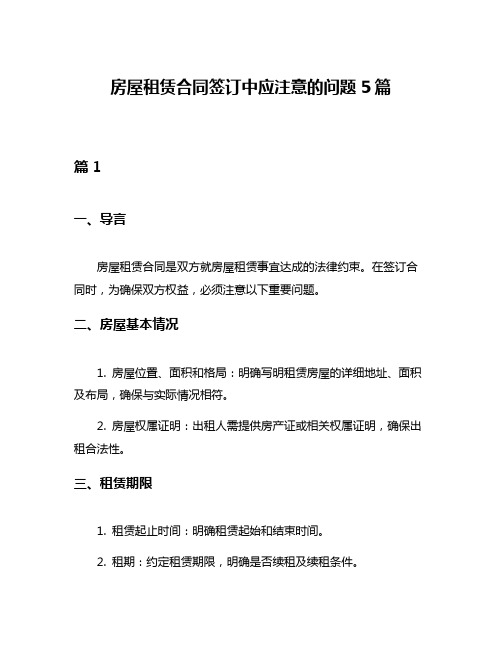 房屋租赁合同签订中应注意的问题 5 篇

篇 1

一、导言

房屋租赁合同是双方就房屋租赁事宜达成的法律约束。在签订合同时，为确保双方权益，必须注意以下重要问题。

二、房屋基本情况

1. 房屋位置、面积和格局：明确写明租赁房屋的详细地址、面积及布局，确保与实际情况相符。

2. 房屋权属证明：出租人需提供房产证或相关权属证明，确保出租合法性。

三、租赁期限

1. 租赁起止时间：明确租赁起始和结束时间。

2. 租期：约定租赁期限，明确是否续租及续租条件。